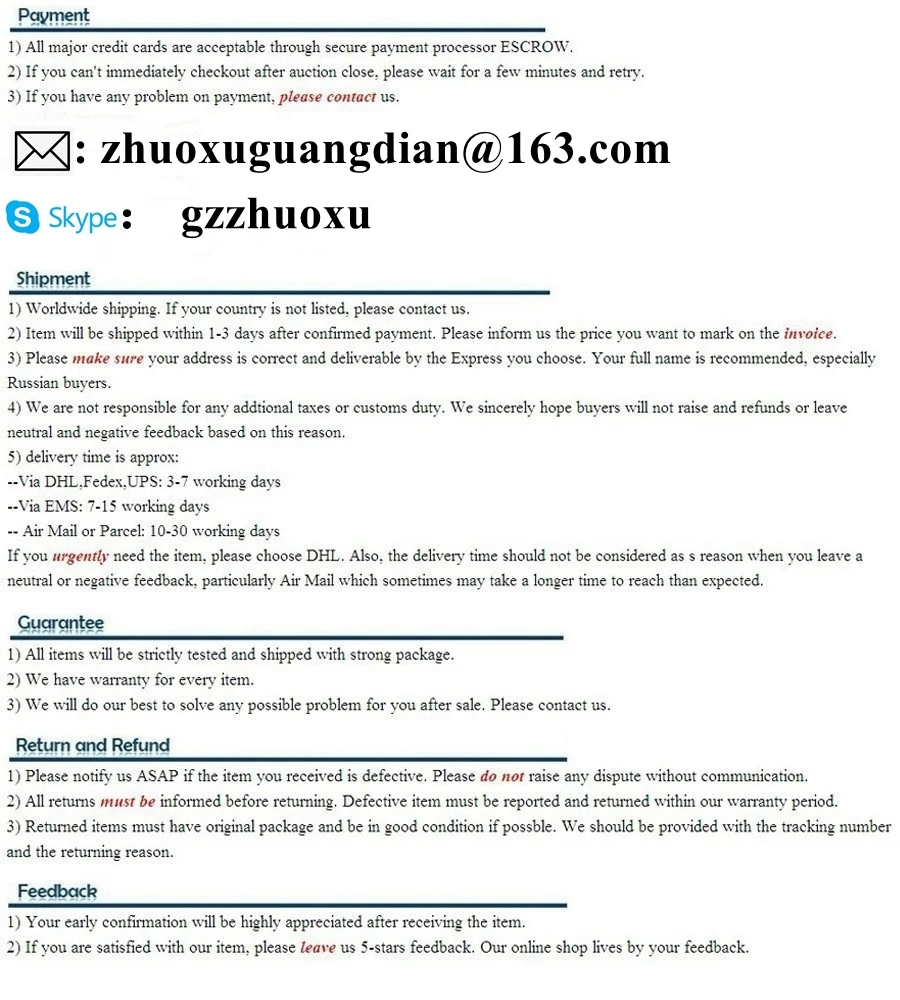 Payment

1) All major credit cards are acceptable through secure payment processor ESCROW.
2) If you can't immediately checkout after auction close, please wait for a few minutes and retry.
3) If you have any problem on payment, please contact us.

: zhuoxuguangdian@163.com

Skype: gzzhuoxu

Shipment

1) Worldwide shipping. If your country is not listed, please contact us.
2) Item will be shipped within 1-3 days after confirmed payment. Please inform us the price you want to mark on the invoice.
3) Please make sure your address is correct and deliverable by the Express you choose. Your full name is recommended, especially Russian buyers.
4) We are not responsible for any addtional taxes or customs duty. We sincerely hope buyers will not raise and refunds or leave neutral and negative feedback based on this reason.
5) delivery time is approx:
--Via DHL,Fedex,UPS: 3-7 working days
--Via EMS: 7-15 working days
-- Air Mail or Parcel: 10-30 working days
If you urgently need the item, please choose DHL. Also, the delivery time should not be considered as s reason when you leave a neutral or negative feedback, particularly Air Mail which sometimes may take a longer time to reach than expected.

Guarantee

1) All items will be strictly tested and shipped with strong package.
2) We have warranty for every item.
3) We will do our best to solve any possible problem for you after sale. Please contact us.

Return and Refund

1) Please notify us ASAP if the item you received is defective. Please do not raise any dispute without communication.
2) All returns must be informed before returning. Defective item must be reported and returned within our warranty period.
3) Returned items must have original package and be in good condition if possble. We should be provided with the tracking number and the returning reason.

Feedback

1) Your early confirmation will be highly appreciated after receiving the item.
2) If you are satisfied with our item, please leave us 5-stars feedback. Our online shop lives by your feedback.